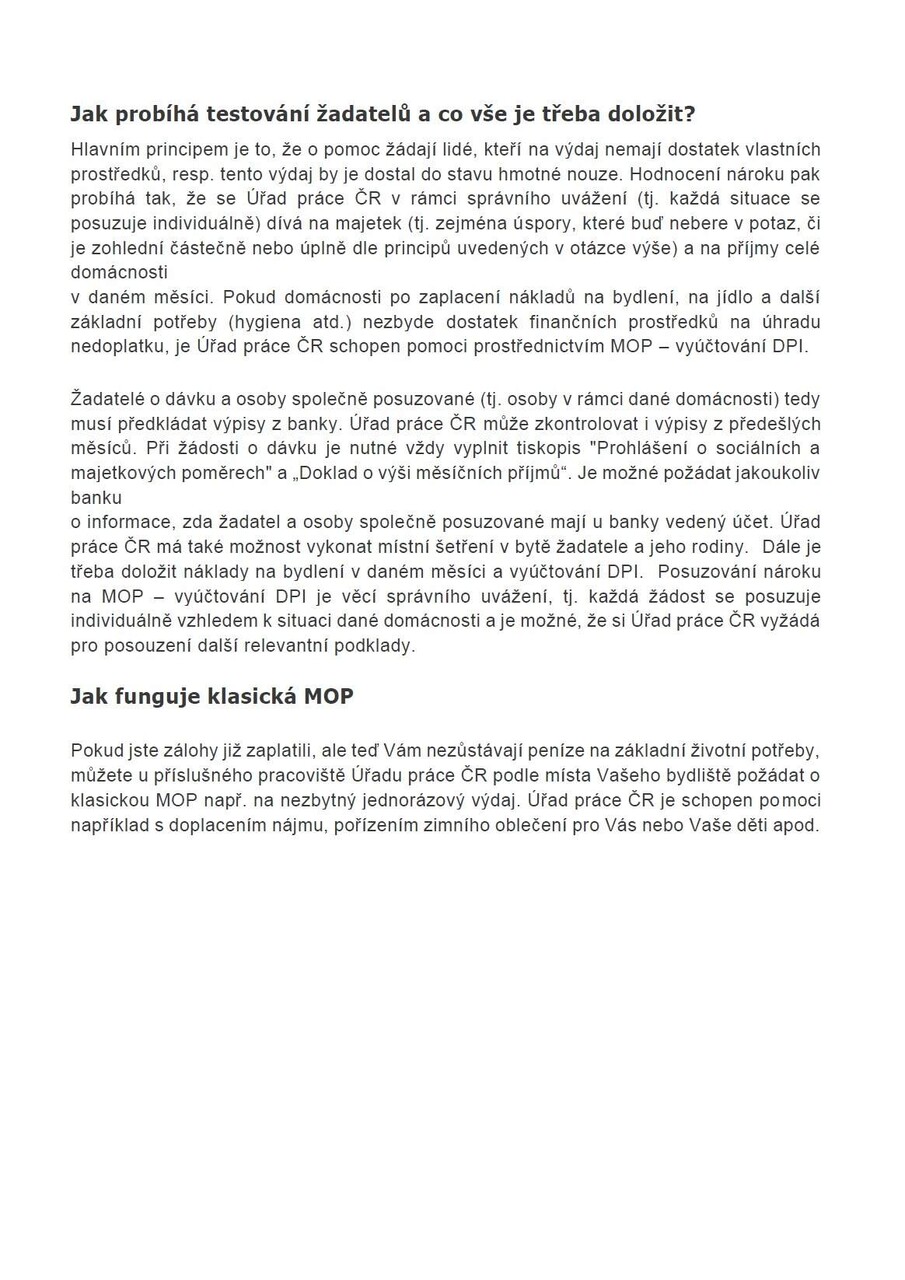 Jak probíhá testování žadatelů a co vše je třeba doložit?

Hlavním principem je to, že o pomoc žádají lidé, kteří na výdaj nemají dostatek vlastních prostředků, resp. tento výdaj by je dostal do stavu hmotné nouze. Hodnocení nároku pak probíhá tak, že se Úřad práce ČR v rámci správního uvážení (tj. každá situace se posuzuje individuálně) dívá na majetek (tj. zejména úspory, které buď nebere v potaz, či je zohlední částečně nebo úplně dle principů uvedených v otázce výše) a na příjmy celé domácnosti
v daném měsíci. Pokud domácnosti po zaplacení nákladů na bydlení, na jídlo a další základní potřeby (hygiena atd.) nezbyde dostatek finančních prostředků na úhradu nedoplatku, je Úřad práce ČR schopen pomoci prostřednictvím MOP – vyúčtování DPI.

Žadatelé o dávku a osoby společně posuzované (tj. osoby v rámci dané domácnosti) tedy musí předkládat výpisy z banky. Úřad práce ČR může zkontrolovat i výpisy z předešlých měsíců. Při žádosti o dávku je nutné vždy vyplnit tiskopis "Prohlášení o sociálních a majetkových poměrech" a „Doklad o výši měsíčních příjmů“. Je možné požádat jakoukoliv banku
o informace, zda žadatel a osoby společně posuzované mají u banky vedený účet. Úřad práce ČR má také možnost vykonat místní šetření v bytě žadatele a jeho rodiny. Dále je třeba doložit náklady na bydlení v daném měsíci a vyúčtování DPI. Posuzování nároku na MOP – vyúčtování DPI je věcí správního uvážení, tj. každá žádost se posuzuje individuálně vzhledem k situaci dané domácnosti a je možné, že si Úřad práce ČR vyžádá pro posouzení další relevantní podklady.

Jak funguje klasická MOP

Pokud jste zálohy již zaplatili, ale teď Vám nezůstávají peníze na základní životní potřeby, můžete u příslušného pracoviště Úřadu práce ČR podle místa Vašeho bydliště požádat o klasickou MOP např. na nezbytný jednorázový výdaj. Úřad práce ČR je schopen pomoci například s doplacením nájmu, pořízením zimního oblečení pro Vás nebo Vaše děti apod.